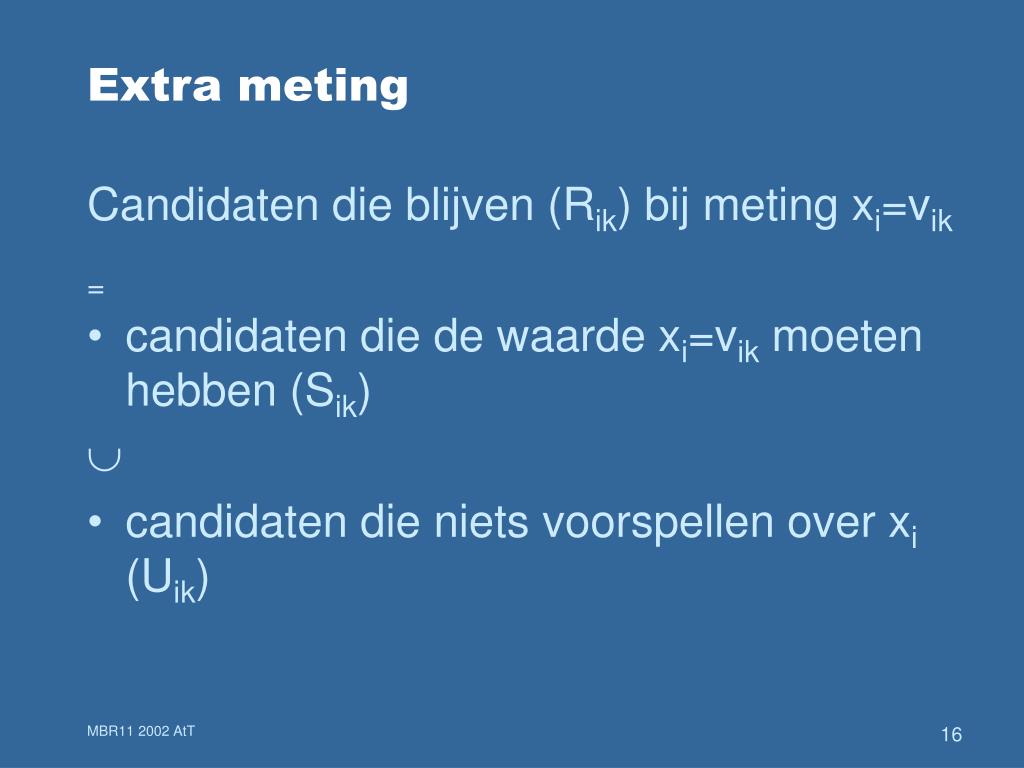 Extra meting

Candidaten die blijven ($R_{ik}$) bij meting $x_i=v_{ik}$

=

• candidaten die de waarde $x_i=v_{ik}$ moeten hebben ($S_{ik}$)

$\cup$

• candidaten die niets voorspellen over $x_i$ ($U_{ik}$)

MBR11 2002 AtT

16